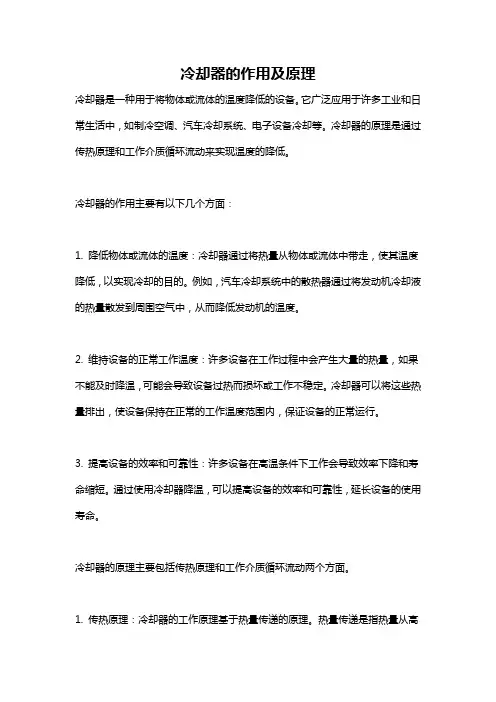 冷却器的作用及原理

冷却器是一种用于将物体或流体的温度降低的设备。它广泛应用于许多工业和日常生活中，如制冷空调、汽车冷却系统、电子设备冷却等。冷却器的原理是通过传热原理和工作介质循环流动来实现温度的降低。

冷却器的作用主要有以下几个方面：

1. 降低物体或流体的温度：冷却器通过将热量从物体或流体中带走，使其温度降低，以实现冷却的目的。例如，汽车冷却系统中的散热器通过将发动机冷却液的热量散发到周围空气中，从而降低发动机的温度。

2. 维持设备的正常工作温度：许多设备在工作过程中会产生大量的热量，如果不能及时降温，可能会导致设备过热而损坏或工作不稳定。冷却器可以将这些热量排出，使设备保持在正常的工作温度范围内，保证设备的正常运行。

3. 提高设备的效率和可靠性：许多设备在高温条件下工作会导致效率下降和寿命缩短。通过使用冷却器降温，可以提高设备的效率和可靠性，延长设备的使用寿命。

冷却器的原理主要包括传热原理和工作介质循环流动两个方面。

1. 传热原理：冷却器的工作原理基于热量传递的原理。热量传递是指热量从高